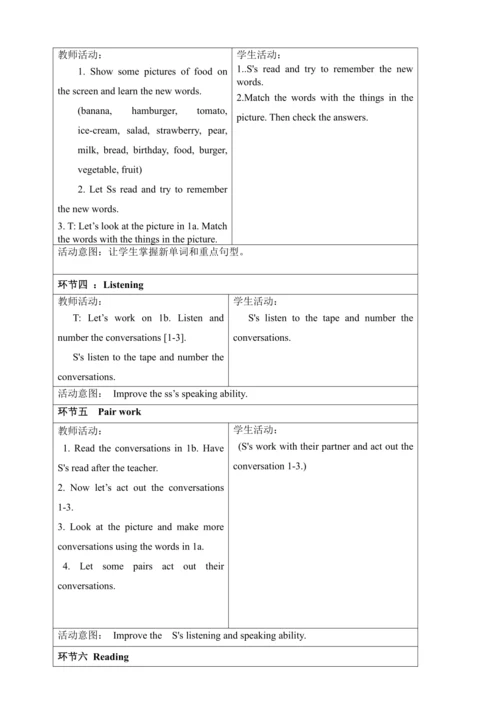 | 教师活动：<br>1. Show some pictures of food on the screen and learn the new words.<br>(banana, hamburger, tomato, ice-cream, salad, strawberry, pear, milk, bread, birthday, food, burger, vegetable, fruit)<br>2. Let Ss read and try to remember the new words.<br>3. T: Let's look at the picture in 1a. Match the words with the things in the picture. | 学生活动：<br>1..S's read and try to remember the new words.<br>2.Match the words with the things in the picture. Then check the answers. |
|---|---|
| 活动意图：让学生掌握新单词和重点句型。 | |
| 环节四 ：Listening | |
| 教师活动：<br>T: Let's work on 1b. Listen and number the conversations [1-3].<br>S's listen to the tape and number the conversations. | 学生活动：<br>S's listen to the tape and number the conversations. |
| 活动意图： Improve the ss's speaking ability. | |
| 环节五 Pair work | |
| 教师活动：<br>1. Read the conversations in 1b. Have S's read after the teacher.<br>2. Now let's act out the conversations 1-3.<br>3. Look at the picture and make more conversations using the words in 1a.<br>4. Let some pairs act out their conversations. | 学生活动：<br>(S's work with their partner and act out the conversation 1-3.) |
| 活动意图： Improve the S's listening and speaking ability. | |
| 环节六 Reading | |